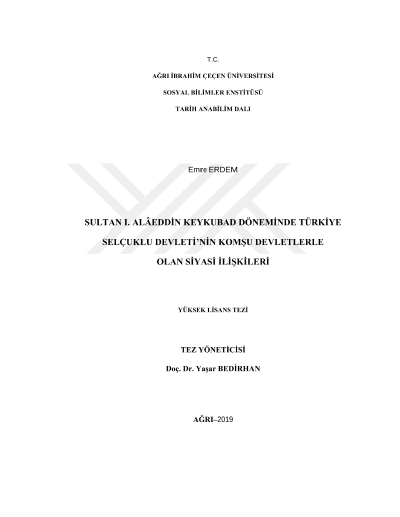 T.C.

AĞRI İBRAHİM ÇEÇEN ÜNİVERSİTESİ

SOSYAL BİLİMLER ENSTİTÜSÜ

TARİH ANABİLİM DALI

Emre ERDEM

SULTAN I. ALÂEDDİN KEYKUBAD DÖNEMİNDE TÜRKİYE SELÇUKLU DEVLETİ'NİN KOMŞU DEVLETLERLE OLAN SİYASİ İLİŞKİLERİ

YÜKSEK LİSANS TEZİ

TEZ YÖNETİCİSİ

Doç. Dr. Yaşar BEDİRHAN

AĞRI–2019